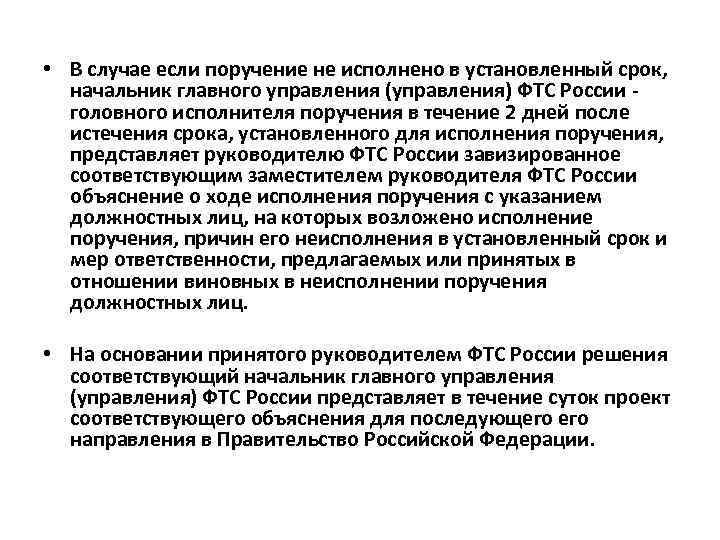 • В случае если поручение не исполнено в установленный срок, начальник главного управления (управления) ФТС России - головного исполнителя поручения в течение 2 дней после истечения срока, установленного для исполнения поручения, представляет руководителю ФТС России завизированное соответствующим заместителем руководителя ФТС России объяснение о ходе исполнения поручения с указанием должностных лиц, на которых возложено исполнение поручения, причин его неисполнения в установленный срок и мер ответственности, предлагаемых или принятых в отношении виновных в неисполнении поручения должностных лиц.

• На основании принятого руководителем ФТС России решения соответствующий начальник главного управления (управления) ФТС России представляет в течение суток проект соответствующего объяснения для последующего его направления в Правительство Российской Федерации.